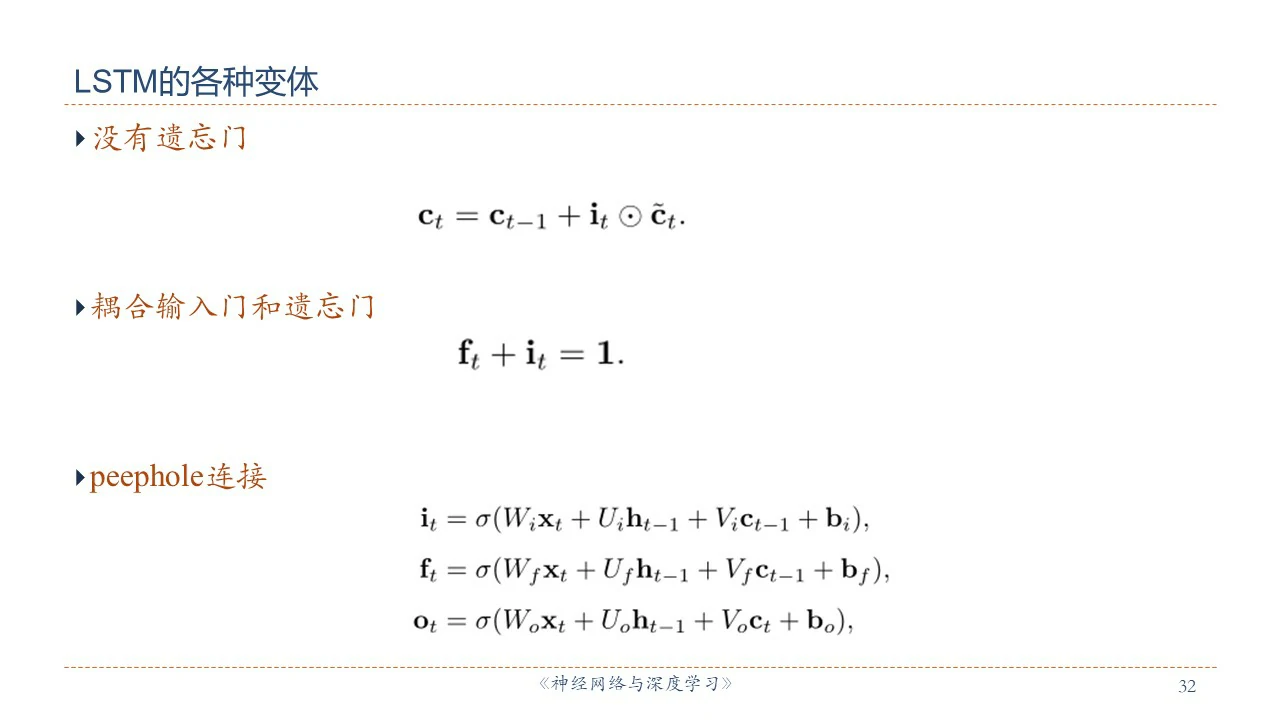 LSTM的各种变体

没有遗忘门

$\mathbf{c}_t = \mathbf{c}_{t-1} + \mathbf{i}_t \odot \tilde{\mathbf{c}}_t.$

耦合输入门和遗忘门

$\mathbf{f}_t + \mathbf{i}_t = \mathbf{1}.$

peephole连接

$\mathbf{i}_t = \sigma(W_i\mathbf{x}_t + U_i\mathbf{h}_{t-1} + V_i\mathbf{c}_{t-1} + \mathbf{b}_i),$

$\mathbf{f}_t = \sigma(W_f\mathbf{x}_t + U_f\mathbf{h}_{t-1} + V_f\mathbf{c}_{t-1} + \mathbf{b}_f),$

$\mathbf{o}_t = \sigma(W_o\mathbf{x}_t + U_o\mathbf{h}_{t-1} + V_o\mathbf{c}_t + \mathbf{b}_o),$

《神经网络与深度学习》

32